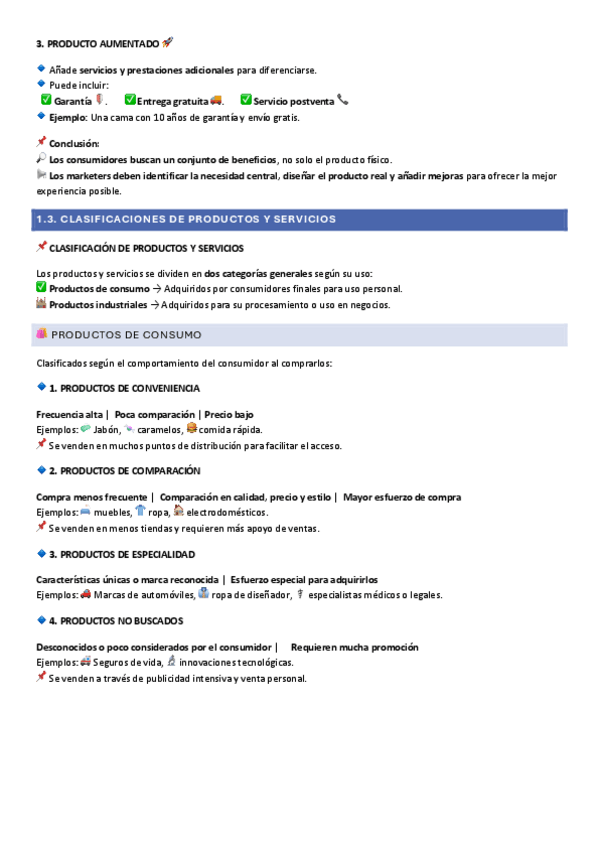 3. PRODUCTO AUMENTADO

Añade servicios y prestaciones adicionales para diferenciarse.
Puede incluir:
Garantía . Entrega gratuita . Servicio postventa
Ejemplo: Una cama con 10 años de garantía y envío gratis.

Conclusión:
Los consumidores buscan un conjunto de beneficios, no solo el producto físico.
Los marketers deben identificar la necesidad central, diseñar el producto real y añadir mejoras para ofrecer la mejor experiencia posible.

1.3. CLASIFICACIONES DE PRODUCTOS Y SERVICIOS

CLASIFICACIÓN DE PRODUCTOS Y SERVICIOS

Los productos y servicios se dividen en dos categorías generales según su uso:
Productos de consumo → Adquiridos por consumidores finales para uso personal.
Productos industriales → Adquiridos para su procesamiento o uso en negocios.

PRODUCTOS DE CONSUMO

Clasificados según el comportamiento del consumidor al comprarlos:

1. PRODUCTOS DE CONVENIENCIA

Frecuencia alta | Poca comparación | Precio bajo
Ejemplos: Jabón, caramelos, comida rápida.
Se venden en muchos puntos de distribución para facilitar el acceso.

2. PRODUCTOS DE COMPARACIÓN

Compra menos frecuente | Comparación en calidad, precio y estilo | Mayor esfuerzo de compra
Ejemplos: muebles, ropa, electrodomésticos.
Se venden en menos tiendas y requieren más apoyo de ventas.

3. PRODUCTOS DE ESPECIALIDAD

Características únicas o marca reconocida | Esfuerzo especial para adquirirlos
Ejemplos: Marcas de automóviles, ropa de diseñador, especialistas médicos o legales.

4. PRODUCTOS NO BUSCADOS

Desconocidos o poco considerados por el consumidor | Requieren mucha promoción
Ejemplos: Seguros de vida, innovaciones tecnológicas.
Se venden a través de publicidad intensiva y venta personal.